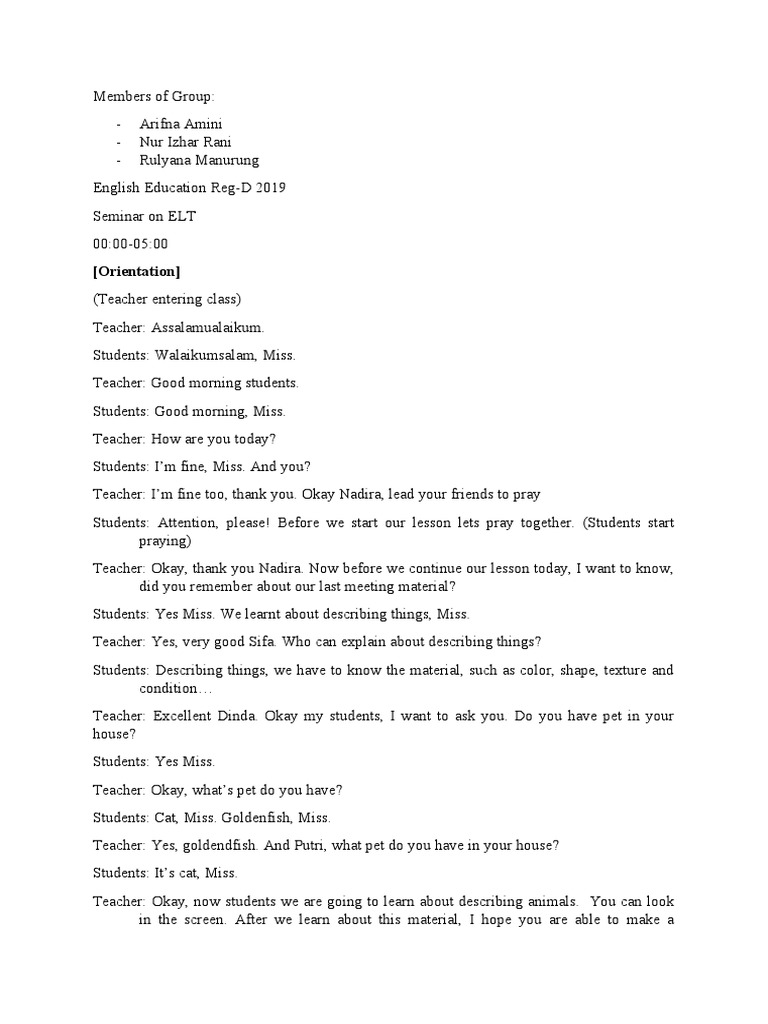 Members of Group:

- Arifna Amini
- Nur Izhar Rani
- Rulyana Manurung

English Education Reg-D 2019

Seminar on ELT

00:00-05:00

[Orientation]

(Teacher entering class)

Teacher: Assalamualaikum.

Students: Walaikumsalam, Miss.

Teacher: Good morning students.

Students: Good morning, Miss.

Teacher: How are you today?

Students: I'm fine, Miss. And you?

Teacher: I'm fine too, thank you. Okay Nadira, lead your friends to pray

Students: Attention, please! Before we start our lesson lets pray together. (Students start praying)

Teacher: Okay, thank you Nadira. Now before we continue our lesson today, I want to know, did you remember about our last meeting material?

Students: Yes Miss. We learnt about describing things, Miss.

Teacher: Yes, very good Sifa. Who can explain about describing things?

Students: Describing things, we have to know the material, such as color, shape, texture and condition…

Teacher: Excellent Dinda. Okay my students, I want to ask you. Do you have pet in your house?

Students: Yes Miss.

Teacher: Okay, what's pet do you have?

Students: Cat, Miss. Goldenfish, Miss.

Teacher: Yes, goldendfish. And Putri, what pet do you have in your house?

Students: It's cat, Miss.

Teacher: Okay, now students we are going to learn about describing animals. You can look in the screen. After we learn about this material, I hope you are able to make a